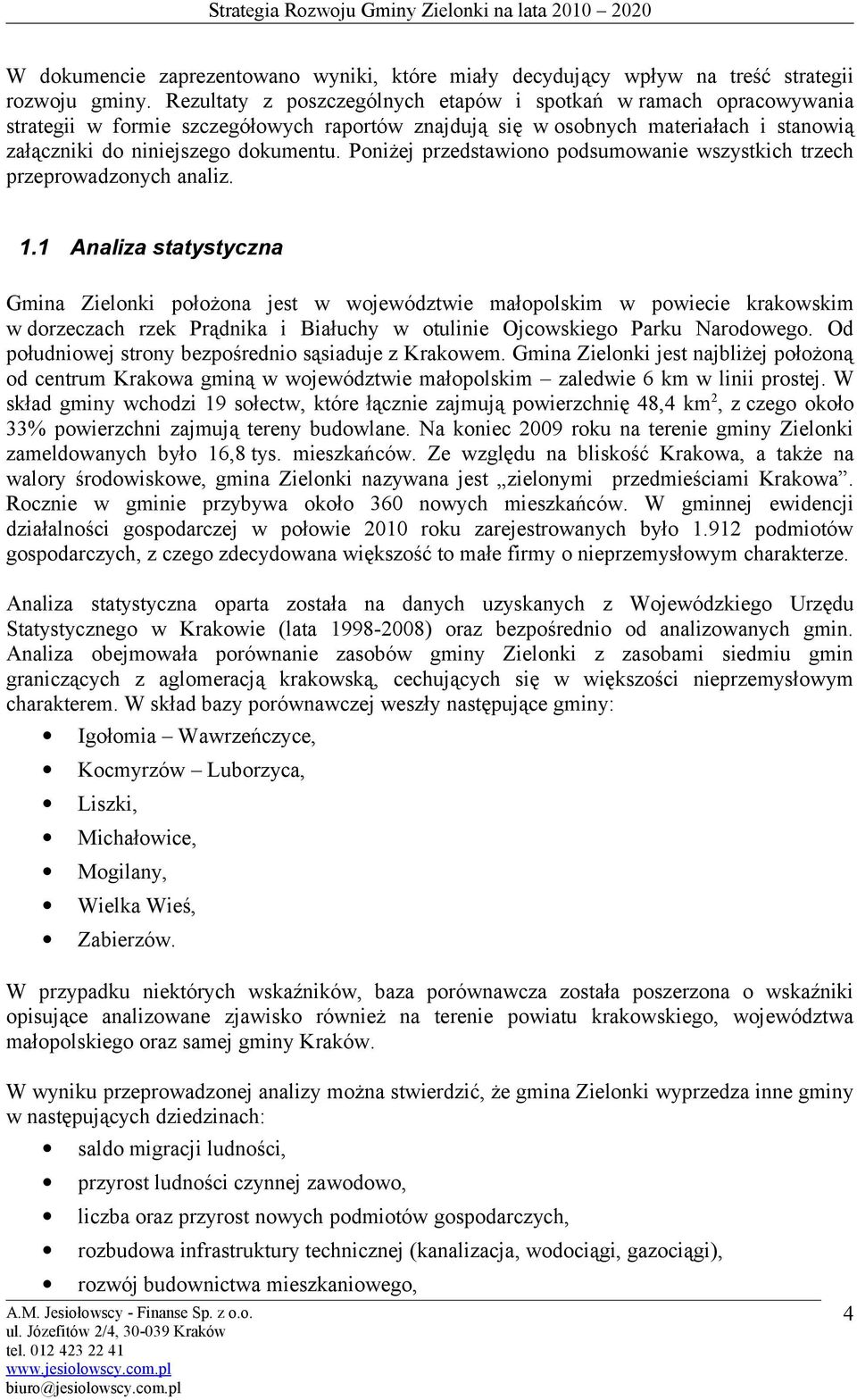 Strategia Rozwoju Gminy Zielonki na lata 2010 – 2020

W dokumencie zaprezentowano wyniki, które miały decydujący wpływ na treść strategii rozwoju gminy. Rezultaty z poszczególnych etapów i spotkań w ramach opracowywania strategii w formie szczegółowych raportów znajdują się w osobnych materiałach i stanowią załączniki do niniejszego dokumentu. Poniżej przedstawiono podsumowanie wszystkich trzech przeprowadzonych analiz.

1.1 Analiza statystyczna

Gmina Zielonki położona jest w województwie małopolskim w powiecie krakowskim w dorzeczach rzek Prądnika i Białuchy w otulinie Ojcowskiego Parku Narodowego. Od południowej strony bezpośrednio sąsiaduje z Krakowem. Gmina Zielonki jest najbliżej położoną od centrum Krakowa gminą w województwie małopolskim – zaledwie 6 km w linii prostej. W skład gminy wchodzi 19 sołectw, które łącznie zajmują powierzchnię 48,4 km$^2$, z czego około 33% powierzchni zajmują tereny budowlane. Na koniec 2009 roku na terenie gminy Zielonki zameldowanych było 16,8 tys. mieszkańców. Ze względu na bliskość Krakowa, a także na walory środowiskowe, gmina Zielonki nazywana jest „zielonymi przedmieściami Krakowa”. Rocznie w gminie przybywa około 360 nowych mieszkańców. W gminnej ewidencji działalności gospodarczej w połowie 2010 roku zarejestrowanych było 1.912 podmiotów gospodarczych, z czego zdecydowana większość to małe firmy o nieprzemysłowym charakterze.

Analiza statystyczna oparta została na danych uzyskanych z Wojewódzkiego Urzędu Statystycznego w Krakowie (lata 1998-2008) oraz bezpośrednio od analizowanych gmin. Analiza obejmowała porównanie zasobów gminy Zielonki z zasobami siedmiu gmin graniczących z aglomeracją krakowską, cechujących się w większości nieprzemysłowym charakterem. W skład bazy porównawczej weszły następujące gminy:

• Igołomia – Wawrzeńczyce,
• Kocmyrzów – Luborzyca,
• Liszki,
• Michałowice,
• Mogilany,
• Wielka Wieś,
• Zabierzów.

W przypadku niektórych wskaźników, baza porównawcza została poszerzona o wskaźniki opisujące analizowane zjawisko również na terenie powiatu krakowskiego, województwa małopolskiego oraz samej gminy Kraków.

W wyniku przeprowadzonej analizy można stwierdzić, że gmina Zielonki wyprzedza inne gminy w następujących dziedzinach:

• saldo migracji ludności,
• przyrost ludności czynnej zawodowo,
• liczba oraz przyrost nowych podmiotów gospodarczych,
• rozbudowa infrastruktury technicznej (kanalizacja, wodociągi, gazociągi),
• rozwój budownictwa mieszkaniowego,

A.M. Jesiołowscy - Finanse Sp. z o.o.
ul. Józefitów 2/4, 30-039 Kraków
tel. 012 423 22 41
www.jesiolowscy.com.pl
biuro@jesiolowscy.com.pl

4